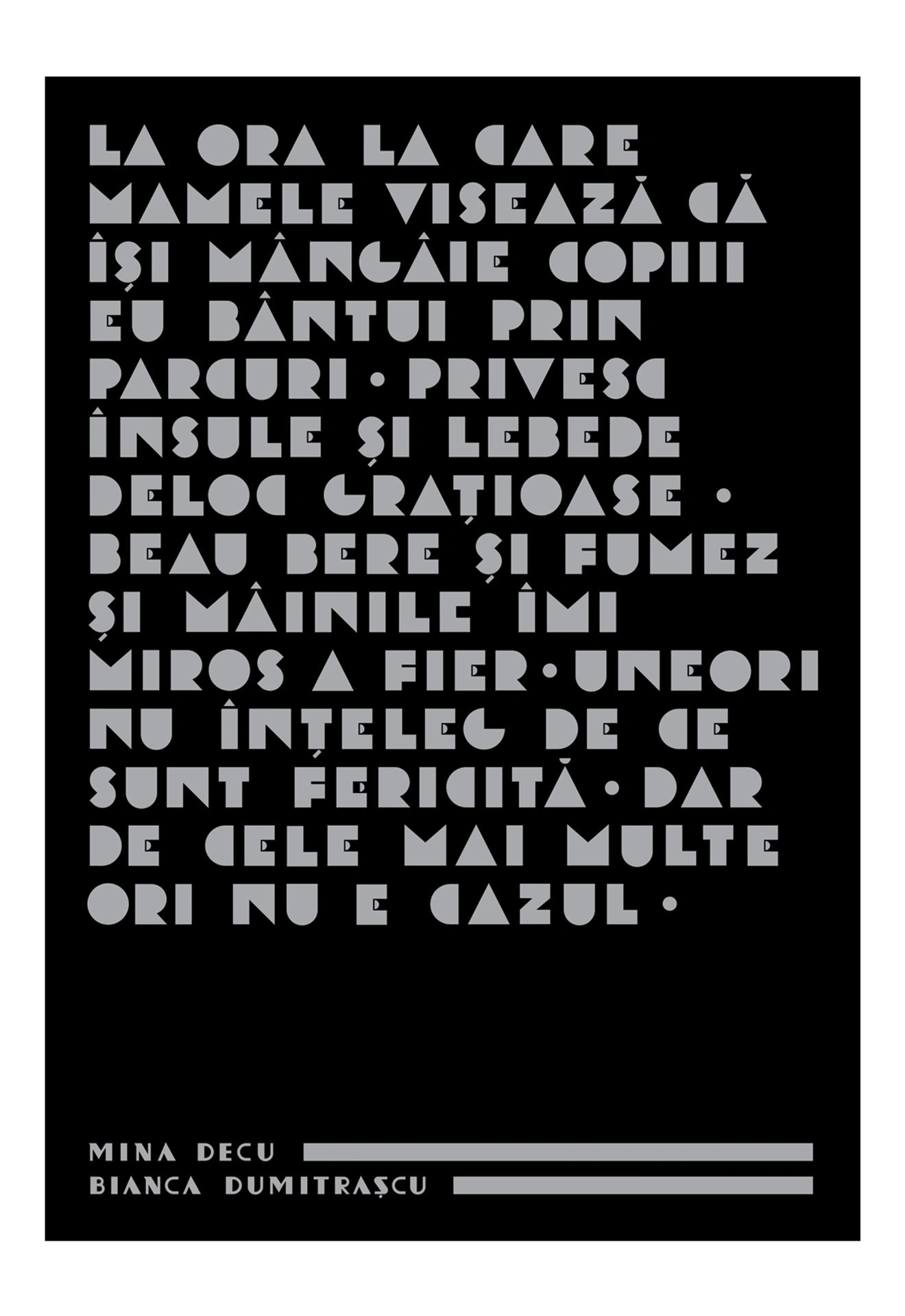 LA ORA LA CARE MAMELE VISEAZĂ CĂ ÎȘI MÂNGÂIE COPIII EU BÂNTUI PRIN PARCURI · PRIVESC ÎNSULE ȘI LEBEDE DELOC GRAȚIOASE · BEAU BERE ȘI FUMEZ ȘI MÂINILE ÎMI MIROS A FIER · UNEORI NU ÎNȚELEG DE CE SUNT FERICITĂ · DAR DE CELE MAI MULTE ORI NU E CAZUL ·

MINA DECU
BIANCA DUMITRAȘCU